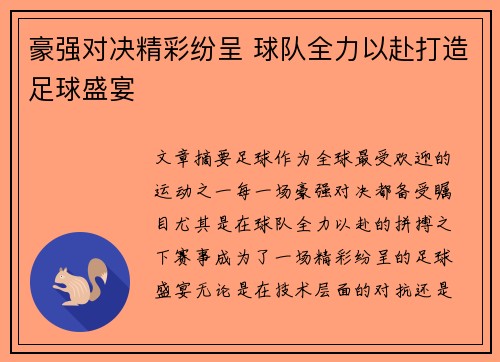 豪强对决精彩纷呈 球队全力以赴打造足球盛宴

文章摘要足球作为全球最受欢迎的运动之一每一场豪强对决都备受瞩目尤其是在球队全力以赴的拼搏之下赛事成为了一场精彩纷呈的足球盛宴无论是在技术层面的对抗还是